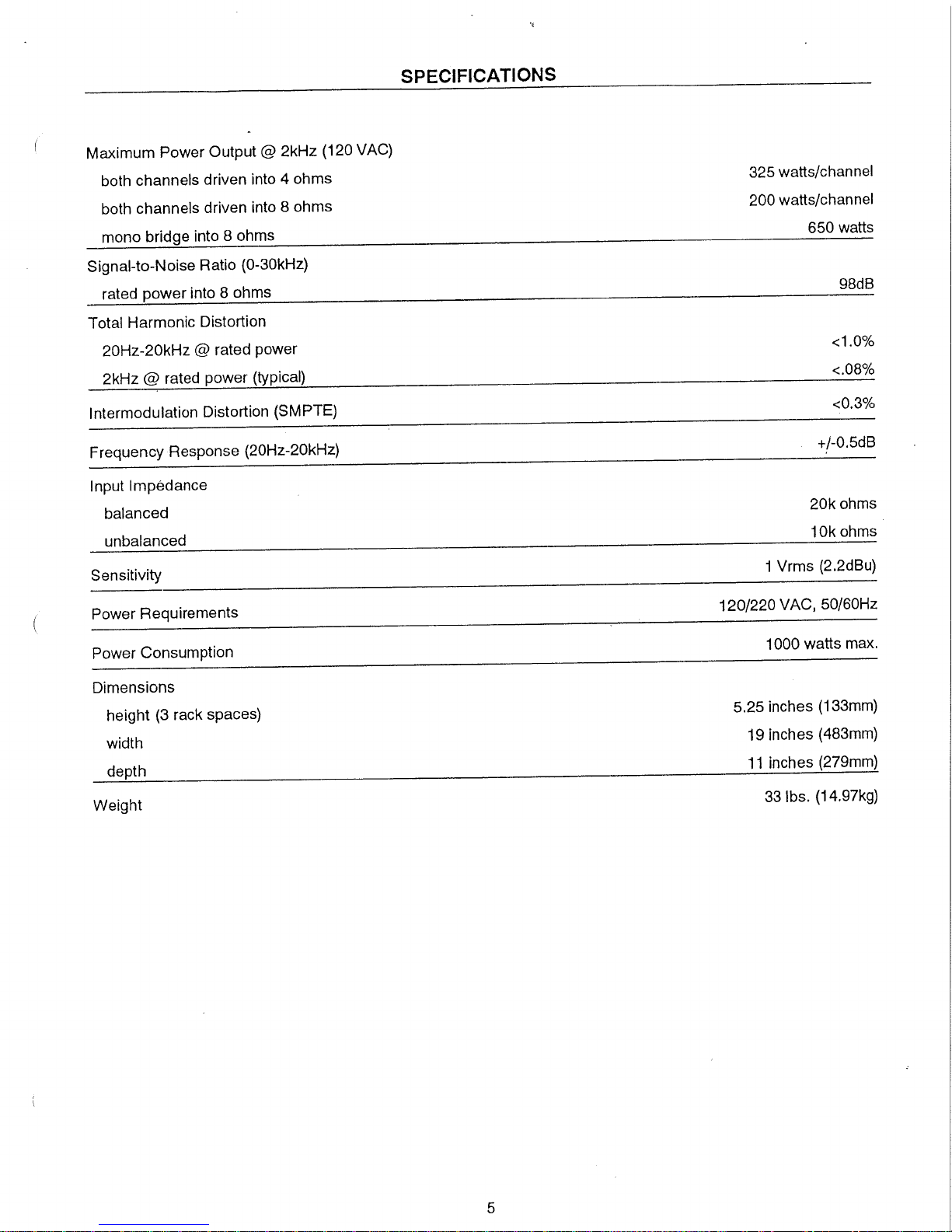 SPECIFICATIONS

| | |
|---|---|
| Maximum Power Output @ 2kHz (120 VAC) | |
| both channels driven into 4 ohms | 325 watts/channel |
| both channels driven into 8 ohms | 200 watts/channel |
| mono bridge into 8 ohms | 650 watts |
| Signal-to-Noise Ratio (0-30kHz) | |
| rated power into 8 ohms | 98dB |
| Total Harmonic Distortion | |
| 20Hz-20kHz @ rated power | <1.0% |
| 2kHz @ rated power (typical) | <.08% |
| Intermodulation Distortion (SMPTE) | <0.3% |
| Frequency Response (20Hz-20kHz) | +/-0.5dB |
| Input Impedance | |
| balanced | 20k ohms |
| unbalanced | 10k ohms |
| Sensitivity | 1 Vrms (2.2dBu) |
| Power Requirements | 120/220 VAC, 50/60Hz |
| Power Consumption | 1000 watts max. |
| Dimensions | |
| height (3 rack spaces) | 5.25 inches (133mm) |
| width | 19 inches (483mm) |
| depth | 11 inches (279mm) |
| Weight | 33 lbs. (14.97kg) |

5